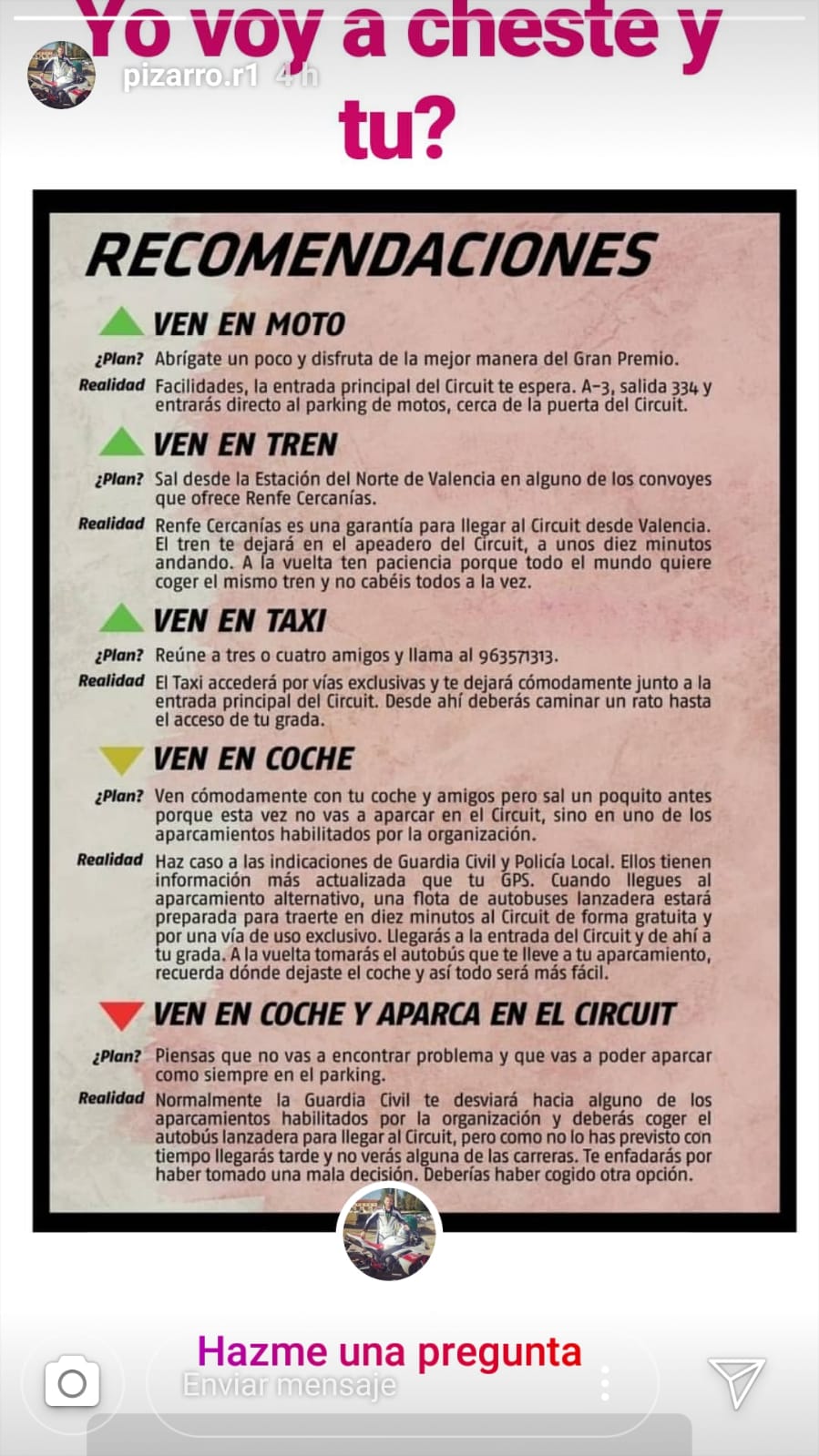 Yo voy a cheste y tu?

pizarro.r1 4 h

RECOMENDACIONES

VEN EN MOTO

¿Plan? Abrígate un poco y disfruta de la mejor manera del Gran Premio.

Realidad Facilidades, la entrada principal del Circuit te espera. A-3, salida 334 y entrarás directo al parking de motos, cerca de la puerta del Circuit.

VEN EN TREN

¿Plan? Sal desde la Estación del Norte de Valencia en alguno de los convoyes que ofrece Renfe Cercanías.

Realidad Renfe Cercanías es una garantía para llegar al Circuit desde Valencia. El tren te dejará en el apeadero del Circuit, a unos diez minutos andando. A la vuelta ten paciencia porque todo el mundo quiere coger el mismo tren y no cabéis todos a la vez.

VEN EN TAXI

¿Plan? Reúne a tres o cuatro amigos y llama al 963571313.

Realidad El Taxi accederá por vías exclusivas y te dejará cómodamente junto a la entrada principal del Circuit. Desde ahí deberás caminar un rato hasta el acceso de tu grada.

VEN EN COCHE

¿Plan? Ven cómodamente con tu coche y amigos pero sal un poquito antes porque esta vez no vas a aparcar en el Circuit, sino en uno de los aparcamientos habilitados por la organización.

Realidad Haz caso a las indicaciones de Guardia Civil y Policía Local. Ellos tienen información más actualizada que tu GPS. Cuando llegues al aparcamiento alternativo, una flota de autobuses lanzadera estará preparada para traerte en diez minutos al Circuit de forma gratuita y por una vía de uso exclusivo. Llegarás a la entrada del Circuit y de ahí a tu grada. A la vuelta tomarás el autobús que te lleve a tu aparcamiento, recuerda dónde dejaste el coche y así todo será más fácil.

VEN EN COCHE Y APARCA EN EL CIRCUIT

¿Plan? Piensas que no vas a encontrar problema y que vas a poder aparcar como siempre en el parking.

Realidad Normalmente la Guardia Civil te desviará hacia alguno de los aparcamientos habilitados por la organización y deberás coger el autobús lanzadera para llegar al Circuit, pero como no lo has previsto con tiempo llegarás tarde y no verás alguna de las carreras. Te enfadarás por haber tomado una mala decisión. Deberías haber cogido otra opción.

Hazme una pregunta

Enviar mensaje